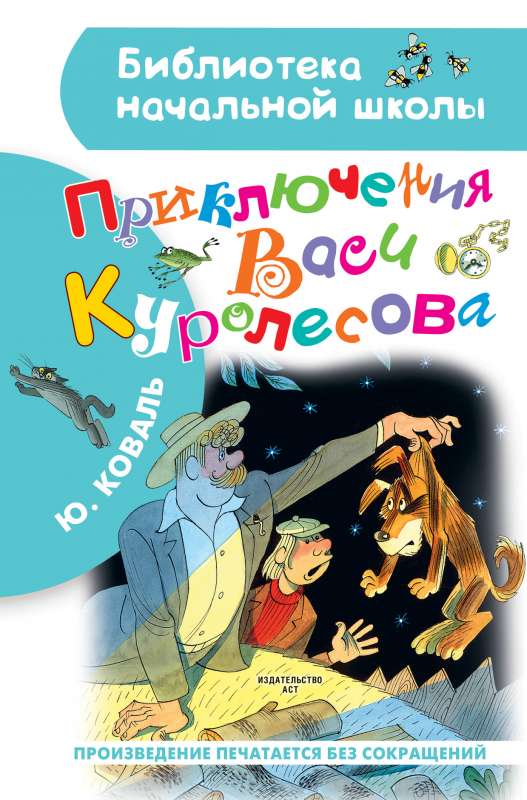 Библиотека начальной школы

Приключения Васи Куролесова

Ю. КОВАЛЬ

ИЗДАТЕЛЬСТВО АСТ

ПРОИЗВЕДЕНИЕ ПЕЧАТАЕТСЯ БЕЗ СОКРАЩЕНИЙ